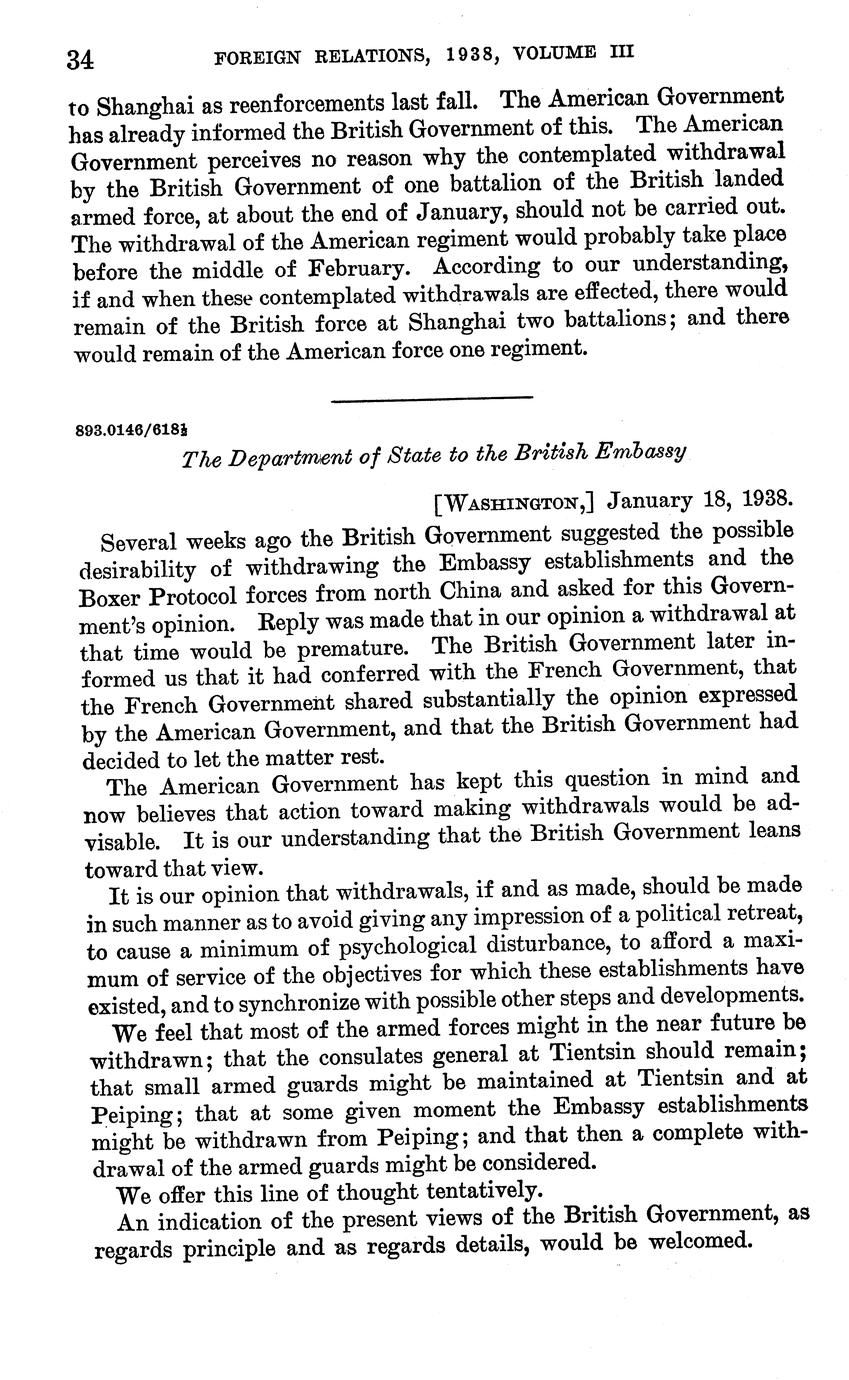 34 FOREIGN RELATIONS, 1938, VOLUME III

to Shanghai as reenforcements last fall. The American Government has already informed the British Government of this. The American Government perceives no reason why the contemplated withdrawal by the British Government of one battalion of the British landed armed force, at about the end of January, should not be carried out. The withdrawal of the American regiment would probably take place before the middle of February. According to our understanding, if and when these contemplated withdrawals are effected, there would remain of the British force at Shanghai two battalions; and there would remain of the American force one regiment.

893.0146/618½

The Department of State to the British Embassy

[WASHINGTON,] January 18, 1938.

Several weeks ago the British Government suggested the possible desirability of withdrawing the Embassy establishments and the Boxer Protocol forces from north China and asked for this Government's opinion. Reply was made that in our opinion a withdrawal at that time would be premature. The British Government later informed us that it had conferred with the French Government, that the French Government shared substantially the opinion expressed by the American Government, and that the British Government had decided to let the matter rest.

The American Government has kept this question in mind and now believes that action toward making withdrawals would be advisable. It is our understanding that the British Government leans toward that view.

It is our opinion that withdrawals, if and as made, should be made in such manner as to avoid giving any impression of a political retreat, to cause a minimum of psychological disturbance, to afford a maximum of service of the objectives for which these establishments have existed, and to synchronize with possible other steps and developments.

We feel that most of the armed forces might in the near future be withdrawn; that the consulates general at Tientsin should remain; that small armed guards might be maintained at Tientsin and at Peiping; that at some given moment the Embassy establishments might be withdrawn from Peiping; and that then a complete withdrawal of the armed guards might be considered.

We offer this line of thought tentatively.

An indication of the present views of the British Government, as regards principle and as regards details, would be welcomed.